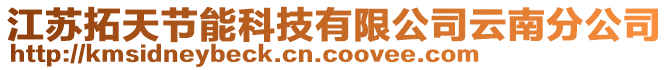 江苏拓天节能科技有限公司云南分公司
http://kmsidneybeck.cn.coovee.com